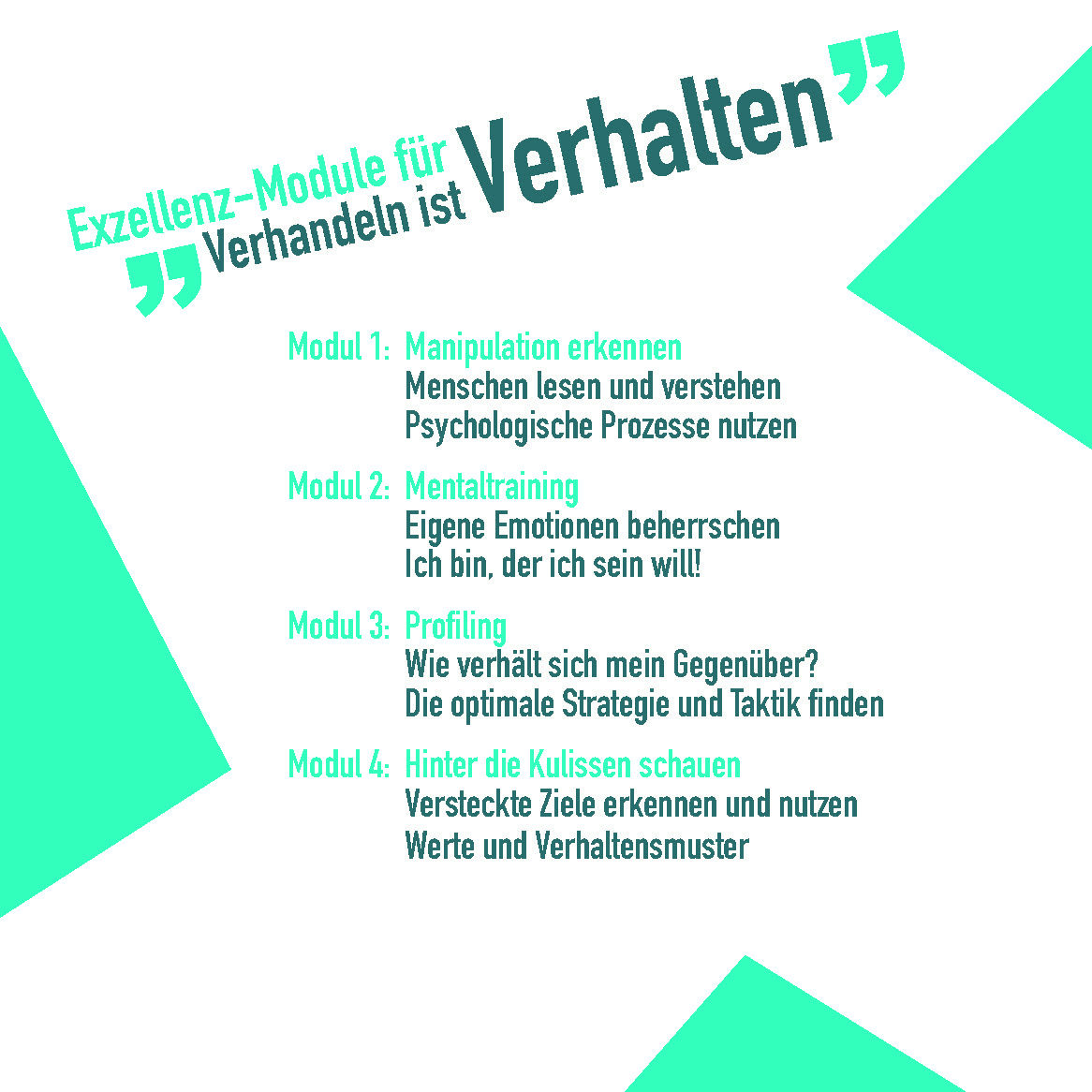 Exzellenz-Module für
„Verhandeln ist Verhalten“

Modul 1: Manipulation erkennen
Menschen lesen und verstehen
Psychologische Prozesse nutzen

Modul 2: Mentaltraining
Eigene Emotionen beherrschen
Ich bin, der ich sein will!

Modul 3: Profiling
Wie verhält sich mein Gegenüber?
Die optimale Strategie und Taktik finden

Modul 4: Hinter die Kulissen schauen
Versteckte Ziele erkennen und nutzen
Werte und Verhaltensmuster